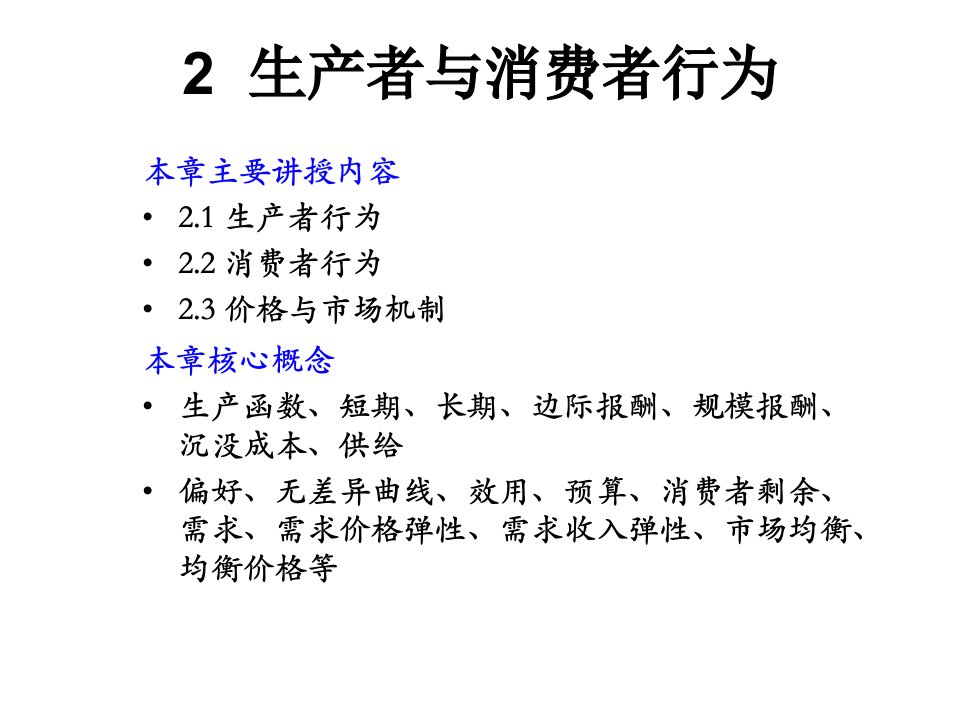 2 生产者与消费者行为

本章主要讲授内容

• 2.1 生产者行为

• 2.2 消费者行为

• 2.3 价格与市场机制

本章核心概念

• 生产函数、短期、长期、边际报酬、规模报酬、沉没成本、供给

• 偏好、无差异曲线、效用、预算、消费者剩余、需求、需求价格弹性、需求收入弹性、市场均衡、均衡价格等